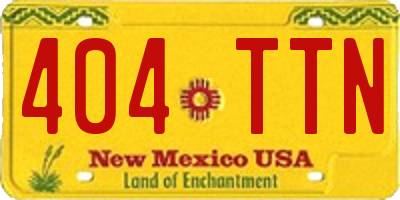 404 TTN

New Mexico USA
Land of Enchantment